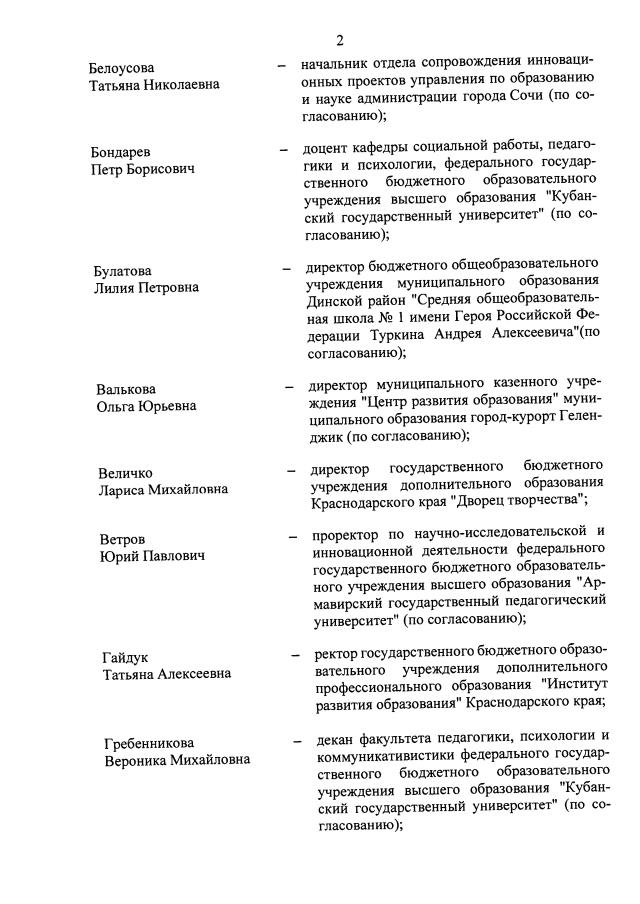 2

Белоусова Татьяна Николаевна – начальник отдела сопровождения инновационных проектов управления по образованию и науке администрации города Сочи (по согласованию);

Бондарев Петр Борисович – доцент кафедры социальной работы, педагогики и психологии, федерального государственного бюджетного образовательного учреждения высшего образования "Кубанский государственный университет" (по согласованию);

Булатова Лилия Петровна – директор бюджетного общеобразовательного учреждения муниципального образования Динской район "Средняя общеобразовательная школа № 1 имени Героя Российской Федерации Туркина Андрея Алексеевича"(по согласованию);

Валькова Ольга Юрьевна – директор муниципального казенного учреждения "Центр развития образования" муниципального образования город-курорт Геленджик (по согласованию);

Величко Лариса Михайловна – директор государственного бюджетного учреждения дополнительного образования Краснодарского края "Дворец творчества";

Ветров Юрий Павлович – проректор по научно-исследовательской и инновационной деятельности федерального государственного бюджетного образовательного учреждения высшего образования "Армавирский государственный педагогический университет" (по согласованию);

Гайдук Татьяна Алексеевна – ректор государственного бюджетного образовательного учреждения дополнительного профессионального образования "Институт развития образования" Краснодарского края;

Гребенникова Вероника Михайловна – декан факультета педагогики, психологии и коммуникативистики федерального государственного бюджетного образовательного учреждения высшего образования "Кубанский государственный университет" (по согласованию);